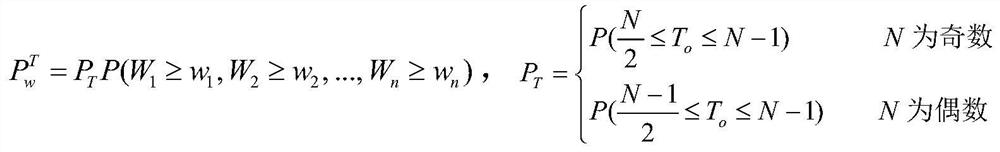 $P_w^T = P_T P(W_1 \geq w_1, W_2 \geq w_2, ..., W_n \geq w_n)$， $P_T = \begin{cases} P(\frac{N}{2} \leq T_o \leq N-1) & N \text{ 为奇数} \\ P(\frac{N-1}{2} \leq T_o \leq N-1) & N \text{ 为偶数} \end{cases}$